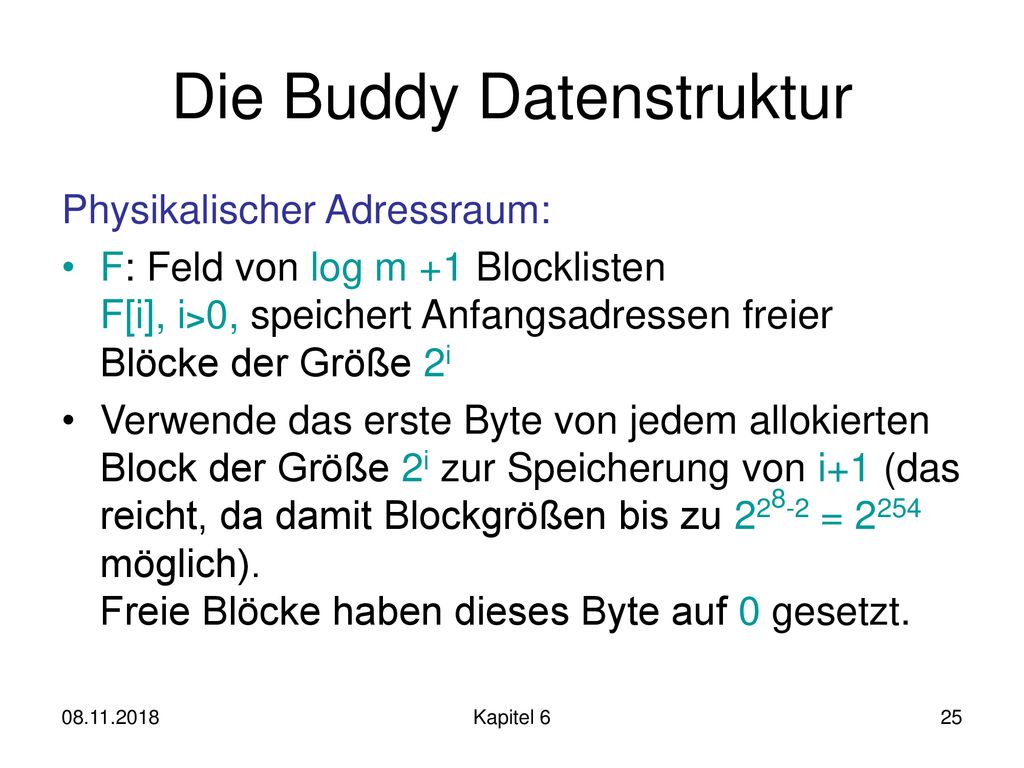 Die Buddy Datenstruktur

Physikalischer Adressraum:

• F: Feld von log m +1 Blocklisten F[i], i>0, speichert Anfangsadressen freier Blöcke der Größe $2^i$

• Verwende das erste Byte von jedem allokierten Block der Größe $2^i$ zur Speicherung von i+1 (das reicht, da damit Blockgrößen bis zu $2^{2^8-2} = 2^{254}$ möglich).
Freie Blöcke haben dieses Byte auf 0 gesetzt.

08.11.2018

Kapitel 6

25